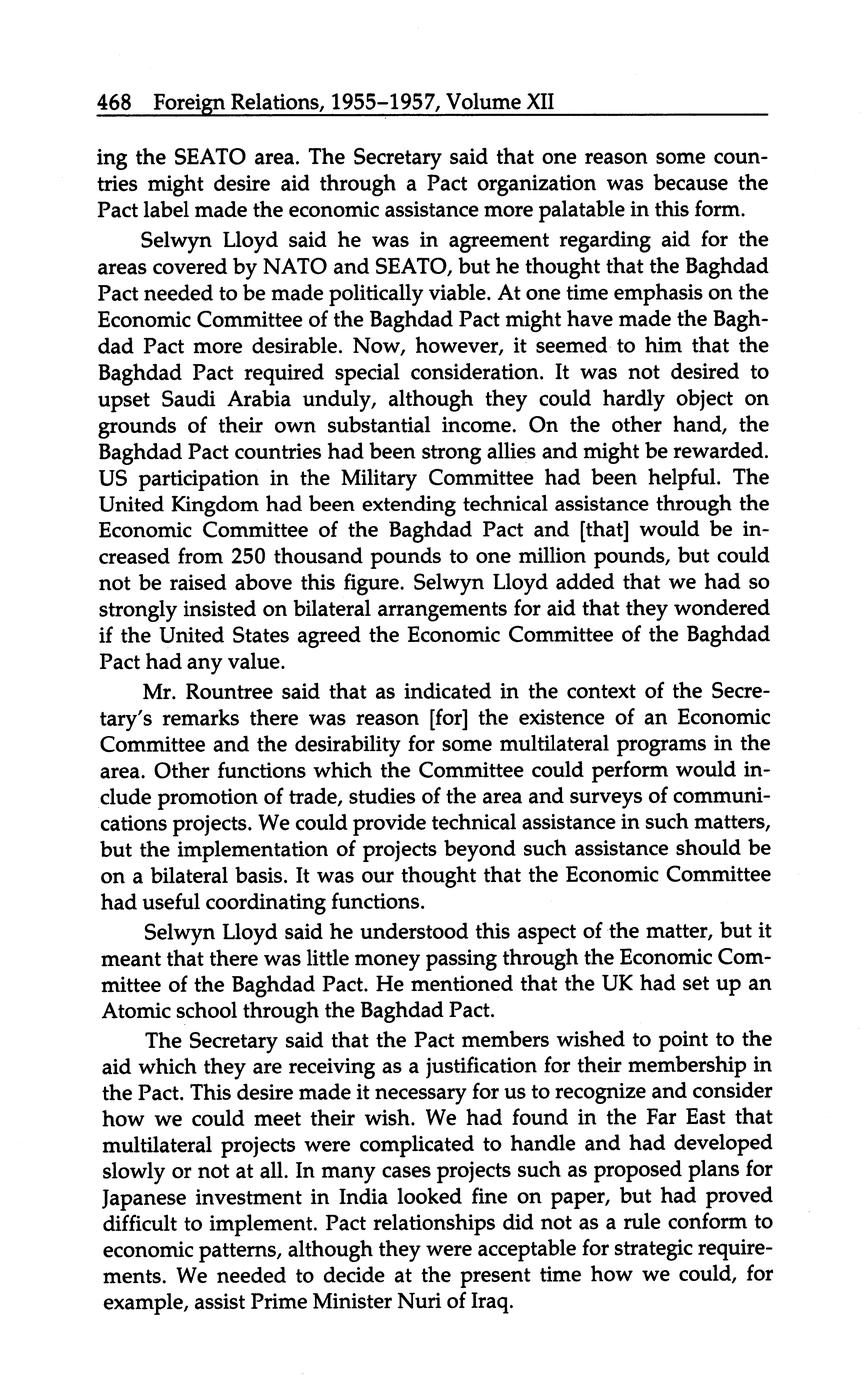 468 Foreign Relations, 1955–1957, Volume XII

ing the SEATO area. The Secretary said that one reason some countries might desire aid through a Pact organization was because the Pact label made the economic assistance more palatable in this form.

Selwyn Lloyd said he was in agreement regarding aid for the areas covered by NATO and SEATO, but he thought that the Baghdad Pact needed to be made politically viable. At one time emphasis on the Economic Committee of the Baghdad Pact might have made the Baghdad Pact more desirable. Now, however, it seemed to him that the Baghdad Pact required special consideration. It was not desired to upset Saudi Arabia unduly, although they could hardly object on grounds of their own substantial income. On the other hand, the Baghdad Pact countries had been strong allies and might be rewarded. US participation in the Military Committee had been helpful. The United Kingdom had been extending technical assistance through the Economic Committee of the Baghdad Pact and [that] would be increased from 250 thousand pounds to one million pounds, but could not be raised above this figure. Selwyn Lloyd added that we had so strongly insisted on bilateral arrangements for aid that they wondered if the United States agreed the Economic Committee of the Baghdad Pact had any value.

Mr. Rountree said that as indicated in the context of the Secretary's remarks there was reason [for] the existence of an Economic Committee and the desirability for some multilateral programs in the area. Other functions which the Committee could perform would include promotion of trade, studies of the area and surveys of communications projects. We could provide technical assistance in such matters, but the implementation of projects beyond such assistance should be on a bilateral basis. It was our thought that the Economic Committee had useful coordinating functions.

Selwyn Lloyd said he understood this aspect of the matter, but it meant that there was little money passing through the Economic Committee of the Baghdad Pact. He mentioned that the UK had set up an Atomic school through the Baghdad Pact.

The Secretary said that the Pact members wished to point to the aid which they are receiving as a justification for their membership in the Pact. This desire made it necessary for us to recognize and consider how we could meet their wish. We had found in the Far East that multilateral projects were complicated to handle and had developed slowly or not at all. In many cases projects such as proposed plans for Japanese investment in India looked fine on paper, but had proved difficult to implement. Pact relationships did not as a rule conform to economic patterns, although they were acceptable for strategic requirements. We needed to decide at the present time how we could, for example, assist Prime Minister Nuri of Iraq.